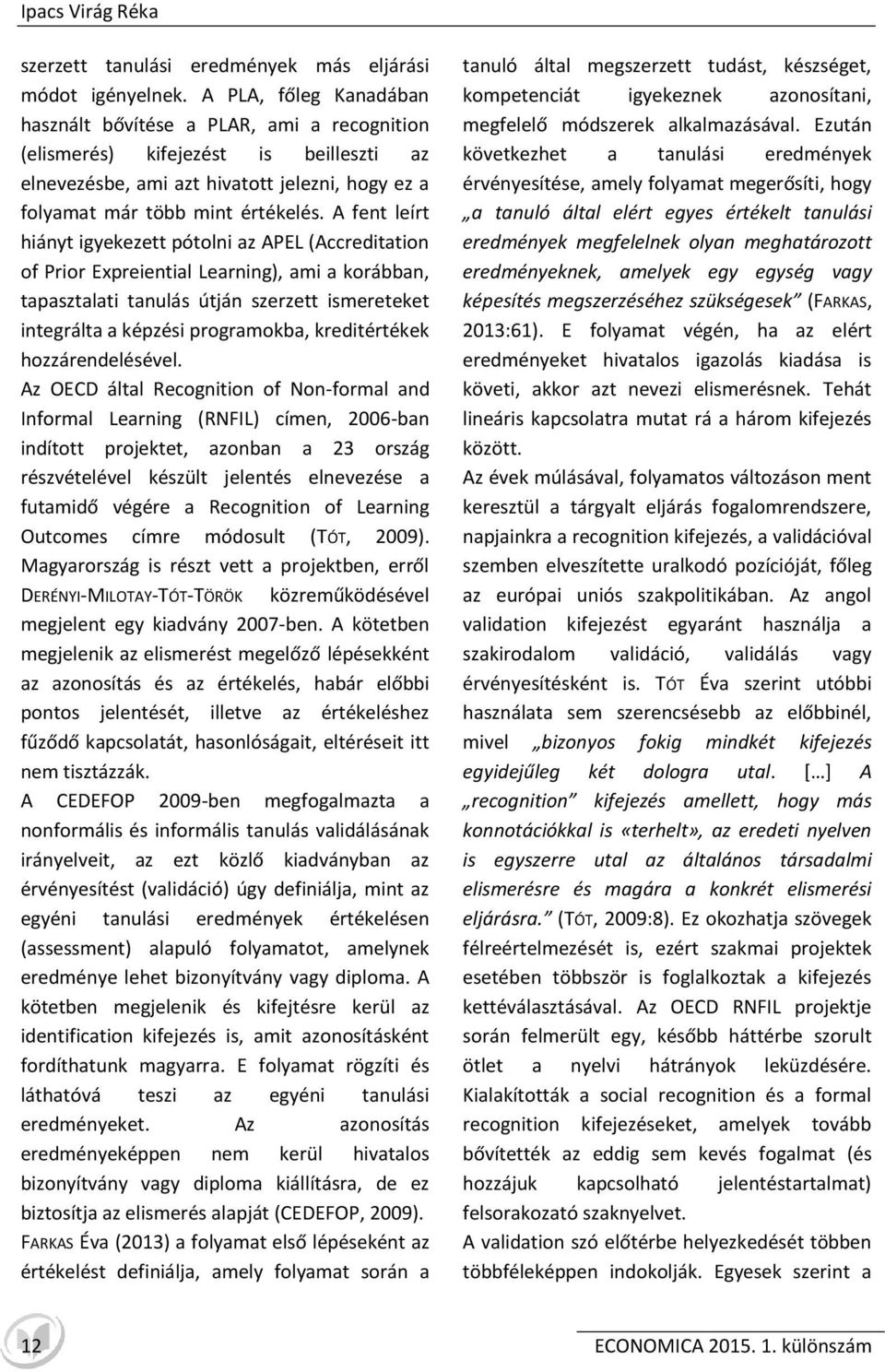 Ipacs Virág Réka

szerzett tanulási eredmények más eljárási módot igényelnek. A PLA, főleg Kanadában használt bővítése a PLAR, ami a recognition (elismerés) kifejezést is beilleszti az elnevezésbe, ami azt hivatott jelezni, hogy ez a folyamat már több mint értékelés. A fent leírt hiányt igyekezett pótolni az APEL (Accreditation of Prior Expreiential Learning), ami a korábban, tapasztalati tanulás útján szerzett ismereteket integrálta a képzési programokba, kreditértékek hozzárendelésével.

Az OECD által Recognition of Non-formal and Informal Learning (RNFIL) címen, 2006-ban indított projektet, azonban a 23 ország részvételével készült jelentés elnevezése a futamidő végére a Recognition of Learning Outcomes címre módosult (TÓT, 2009). Magyarország is részt vett a projektben, erről DERÉNYI-MILOTAY-TÓT-TÖRÖK közreműködésével megjelent egy kiadvány 2007-ben. A kötetben megjelenik az elismerést megelőző lépésekként az azonosítás és az értékelés, habár előbbi pontos jelentését, illetve az értékeléshez fűződő kapcsolatát, hasonlóságait, eltéréseit itt nem tisztázzák.

A CEDEFOP 2009-ben megfogalmazta a nonformális és informális tanulás validálásának irányelveit, az ezt közlő kiadványban az érvényesítést (validáció) úgy definiálja, mint az egyéni tanulási eredmények értékelésen (assessment) alapuló folyamatot, amelynek eredménye lehet bizonyítvány vagy diploma. A kötetben megjelenik és kifejtésre kerül az identification kifejezés is, amit azonosításként fordíthatunk magyarra. E folyamat rögzíti és láthatóvá teszi az egyéni tanulási eredményeket. Az azonosítás eredményeképpen nem kerül hivatalos bizonyítvány vagy diploma kiállításra, de ez biztosítja az elismerés alapját (CEDEFOP, 2009).

FARKAS Éva (2013) a folyamat első lépéseként az értékelést definiálja, amely folyamat során a tanuló által megszerzett tudást, készséget, kompetenciát igyekeznek azonosítani, megfelelő módszerek alkalmazásával. Ezután következhet a tanulási eredmények érvényesítése, amely folyamat megerősíti, hogy „a tanuló által elért egyes értékelt tanulási eredmények megfelelnek olyan meghatározott eredményeknek, amelyek egy egység vagy képesítés megszerzéséhez szükségesek” (FARKAS, 2013:61). E folyamat végén, ha az elért eredményeket hivatalos igazolás kiadása is követi, akkor azt nevezi elismerésnek. Tehát lineáris kapcsolatra mutat rá a három kifejezés között.

Az évek múlásával, folyamatos változáson ment keresztül a tárgyalt eljárás fogalomrendszere, napjainkra a recognition kifejezés, a validációval szemben elveszítette uralkodó pozícióját, főleg az európai uniós szakpolitikában. Az angol validation kifejezést egyaránt használja a szakirodalom validáció, validálás vagy érvényesítésként is. TÓT Éva szerint utóbbi használata sem szerencsésebb az előbbinél, mivel „bizonyos fokig mindkét kifejezés egyidejűleg két dologra utal. […] A „recognition” kifejezés amellett, hogy más konnotációkkal is «terhelt», az eredeti nyelven is egyszerre utal az általános társadalmi elismerésre és magára a konkrét elismerési eljárásra.” (TÓT, 2009:8). Ez okozhatja szövegek félreértelmezését is, ezért szakmai projektek esetében többször is foglalkoztak a kifejezés kettéválasztásával. Az OECD RNFIL projektje során felmerült egy, később háttérbe szorult ötlet a nyelvi hátrányok leküzdésére. Kialakították a social recognition és a formal recognition kifejezéseket, amelyek tovább bővítették az eddig sem kevés fogalmat (és hozzájuk kapcsolható jelentéstartalmat) felsorakozató szaknyelvet.

A validation szó előtérbe helyezkedését többen többféleképpen indokolják. Egyesek szerint a

12

ECONOMICA 2015. 1. különszám